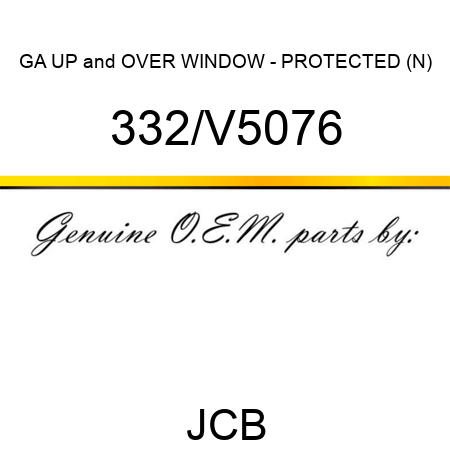 GA UP and OVER WINDOW - PROTECTED (N)

332/V5076

Genuine O.E.M. parts by:

JCB